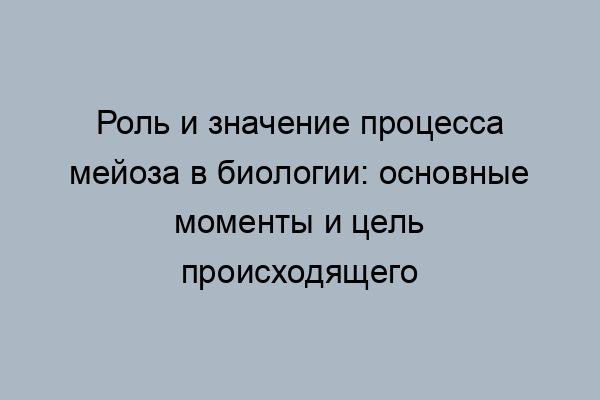 Роль и значение процесса мейоза в биологии: основные моменты и цель происходящего